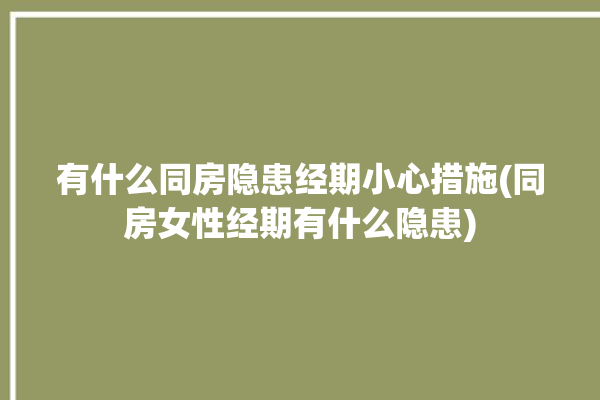 有什么同房隐患经期小心措施(同房女性经期有什么隐患)